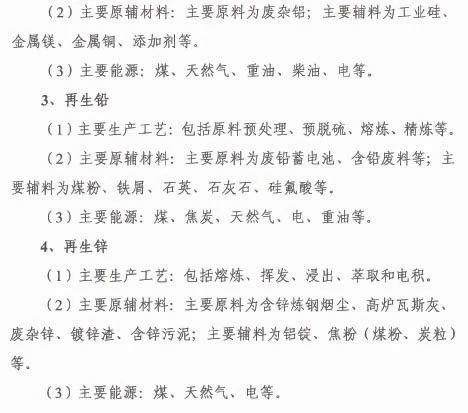 （2）主要原辅材料：主要原料为废杂铝；主要辅料为工业硅、金属镁、金属铜、添加剂等。

（3）主要能源：煤、天然气、重油、柴油、电等。

3、再生铅

（1）主要生产工艺：包括原料预处理、预脱硫、熔炼、精炼等。

（2）主要原辅材料：主要原料为废铅蓄电池、含铅废料等；主要辅料为煤粉、铁屑、石英、石灰石、硅氟酸等。

（3）主要能源：煤、焦炭、天然气、电、重油等。

4、再生锌

（1）主要生产工艺：包括熔炼、挥发、浸出、萃取和电积。

（2）主要原辅材料：主要原料为含锌炼钢烟尘、高炉瓦斯灰、废杂锌、镀锌渣、含锌污泥；主要辅料为铝锭、焦粉（煤粉、炭粒）等。

（3）主要能源：煤、天然气、电等。